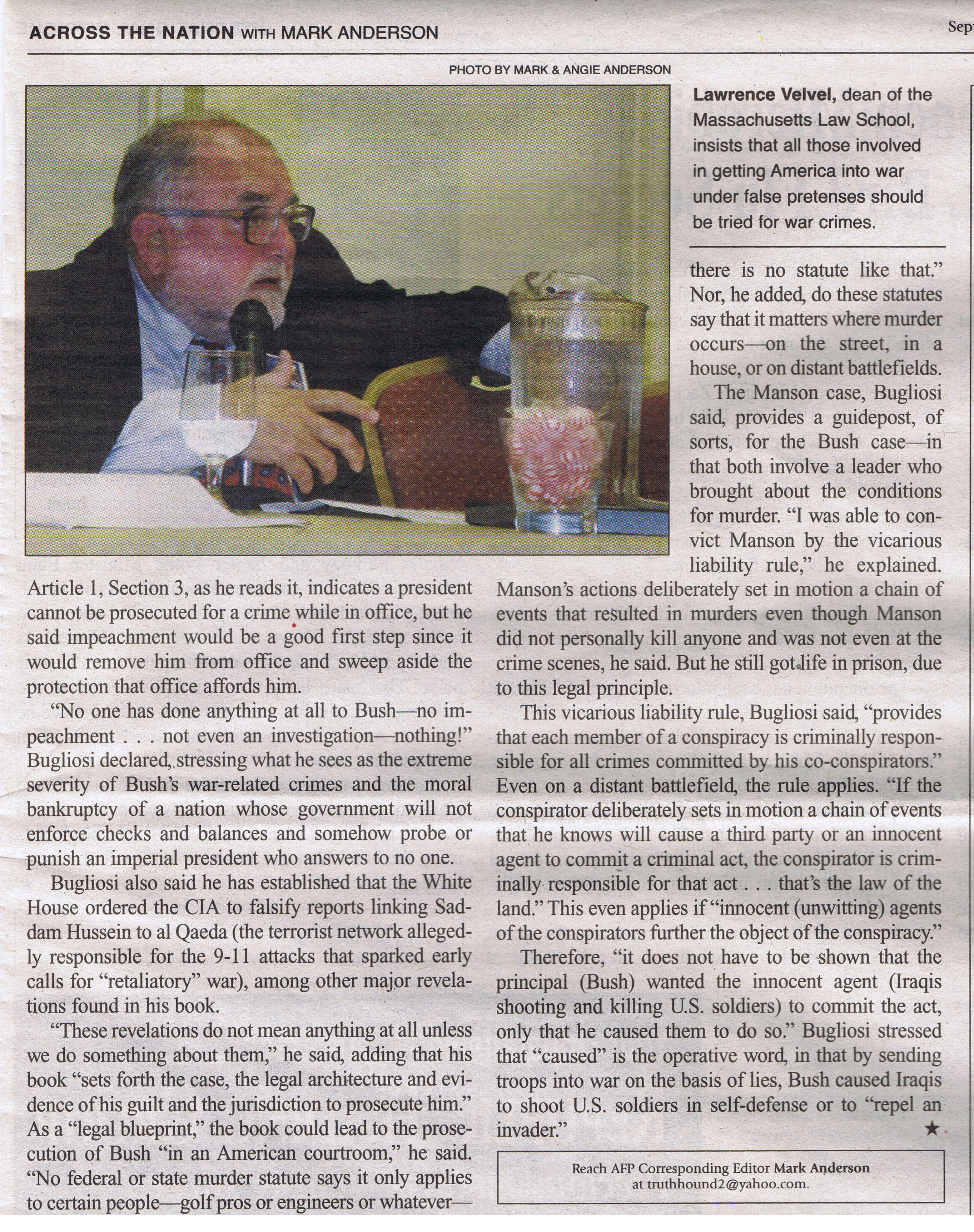 ACROSS THE NATION WITH MARK ANDERSON

Sep

PHOTO BY MARK & ANGIE ANDERSON

Lawrence Velvel, dean of the Massachusetts Law School, insists that all those involved in getting America into war under false pretenses should be tried for war crimes.

Article 1, Section 3, as he reads it, indicates a president cannot be prosecuted for a crime while in office, but he said impeachment would be a good first step since it would remove him from office and sweep aside the protection that office affords him.

"No one has done anything at all to Bush—no impeachment . . . not even an investigation—nothing!" Bugliosi declared, stressing what he sees as the extreme severity of Bush's war-related crimes and the moral bankruptcy of a nation whose government will not enforce checks and balances and somehow probe or punish an imperial president who answers to no one.

Bugliosi also said he has established that the White House ordered the CIA to falsify reports linking Saddam Hussein to al Qaeda (the terrorist network allegedly responsible for the 9-11 attacks that sparked early calls for "retaliatory" war), among other major revelations found in his book.

"These revelations do not mean anything at all unless we do something about them," he said, adding that his book "sets forth the case, the legal architecture and evidence of his guilt and the jurisdiction to prosecute him." As a "legal blueprint," the book could lead to the prosecution of Bush "in an American courtroom," he said. "No federal or state murder statute says it only applies to certain people—golf pros or engineers or whatever—there is no statute like that." Nor, he added, do these statutes say that it matters where murder occurs—on the street, in a house, or on distant battlefields.

The Manson case, Bugliosi said, provides a guidepost, of sorts, for the Bush case—in that both involve a leader who brought about the conditions for murder. "I was able to convict Manson by the vicarious liability rule," he explained. Manson's actions deliberately set in motion a chain of events that resulted in murders even though Manson did not personally kill anyone and was not even at the crime scenes, he said. But he still got life in prison, due to this legal principle.

This vicarious liability rule, Bugliosi said, "provides that each member of a conspiracy is criminally responsible for all crimes committed by his co-conspirators." Even on a distant battlefield, the rule applies. "If the conspirator deliberately sets in motion a chain of events that he knows will cause a third party or an innocent agent to commit a criminal act, the conspirator is criminally responsible for that act . . . that's the law of the land." This even applies if "innocent (unwitting) agents of the conspirators further the object of the conspiracy."

Therefore, "it does not have to be shown that the principal (Bush) wanted the innocent agent (Iraqis shooting and killing U.S. soldiers) to commit the act, only that he caused them to do so." Bugliosi stressed that "caused" is the operative word, in that by sending troops into war on the basis of lies, Bush caused Iraqis to shoot U.S. soldiers in self-defense or to "repel an invader." ★

Reach AFP Corresponding Editor Mark Anderson at truthhound2@yahoo.com.